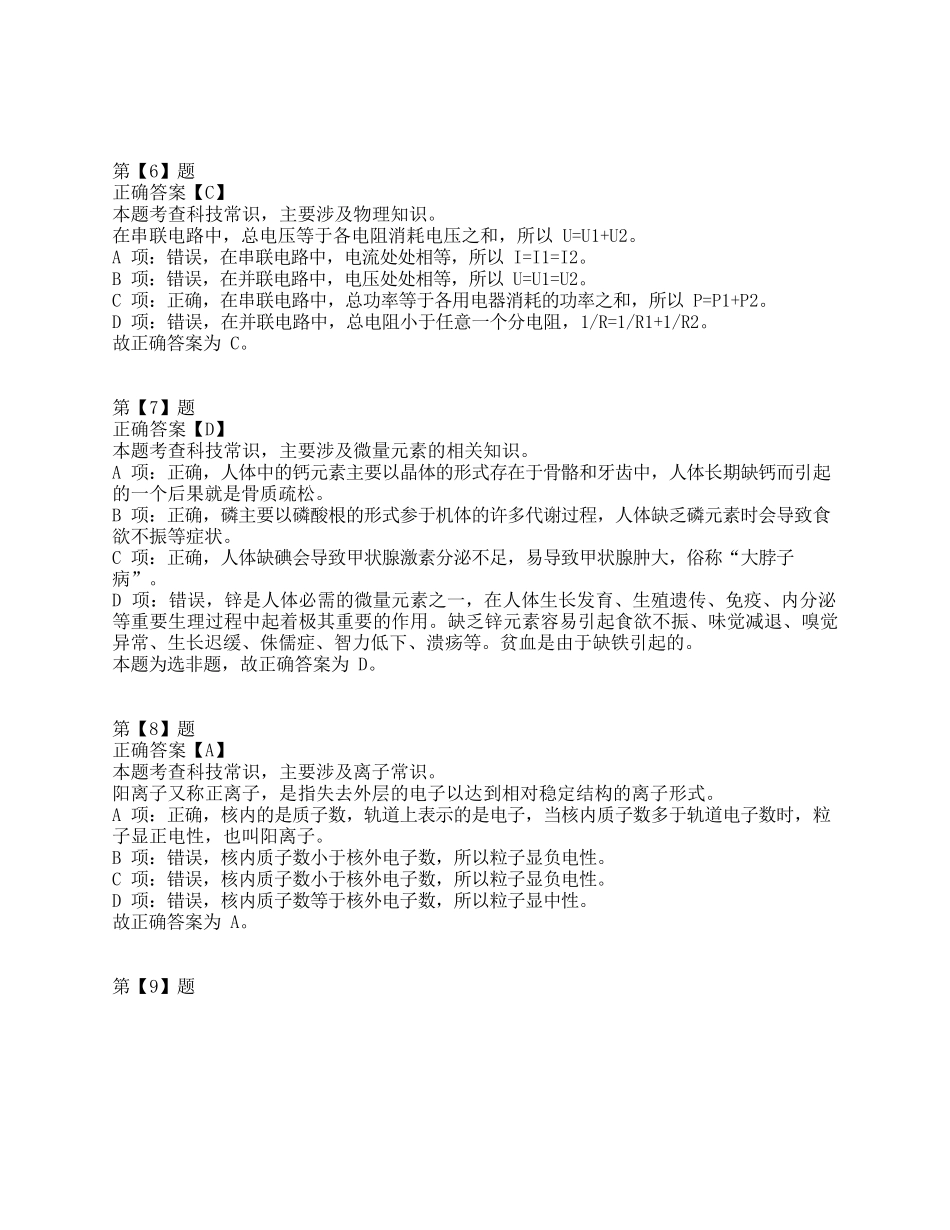 第【6】题
正确答案【C】
本题考查科技常识，主要涉及物理知识。
在串联电路中，总电压等于各电阻消耗电压之和，所以 U=U1+U2。
A 项：错误，在串联电路中，电流处处相等，所以 I=I1=I2。
B 项：错误，在并联电路中，电压处处相等，所以 U=U1=U2。
C 项：正确，在串联电路中，总功率等于各用电器消耗的功率之和，所以 P=P1+P2。
D 项：错误，在并联电路中，总电阻小于任意一个分电阻，1/R=1/R1+1/R2。
故正确答案为 C。

第【7】题
正确答案【D】
本题考查科技常识，主要涉及微量元素的相关知识。
A 项：正确，人体中的钙元素主要以晶体的形式存在于骨骼和牙齿中，人体长期缺钙而引起的一个后果就是骨质疏松。
B 项：正确，磷主要以磷酸根的形式参于机体的许多代谢过程，人体缺乏磷元素时会导致食欲不振等症状。
C 项：正确，人体缺碘会导致甲状腺激素分泌不足，易导致甲状腺肿大，俗称“大脖子病”。
D 项：错误，锌是人体必需的微量元素之一，在人体生长发育、生殖遗传、免疫、内分泌等重要生理过程中起着极其重要的作用。缺乏锌元素容易引起食欲不振、味觉减退、嗅觉异常、生长迟缓、侏儒症、智力低下、溃疡等。贫血是由于缺铁引起的。
本题为选非题，故正确答案为 D。

第【8】题
正确答案【A】
本题考查科技常识，主要涉及离子常识。
阳离子又称正离子，是指失去外层的电子以达到相对稳定结构的离子形式。
A 项：正确，核内的是质子数，轨道上表示的是电子，当核内质子数多于轨道电子数时，粒子显正电性，也叫阳离子。
B 项：错误，核内质子数小于核外电子数，所以粒子显负电性。
C 项：错误，核内质子数小于核外电子数，所以粒子显负电性。
D 项：错误，核内质子数等于核外电子数，所以粒子显中性。
故正确答案为 A。

第【9】题